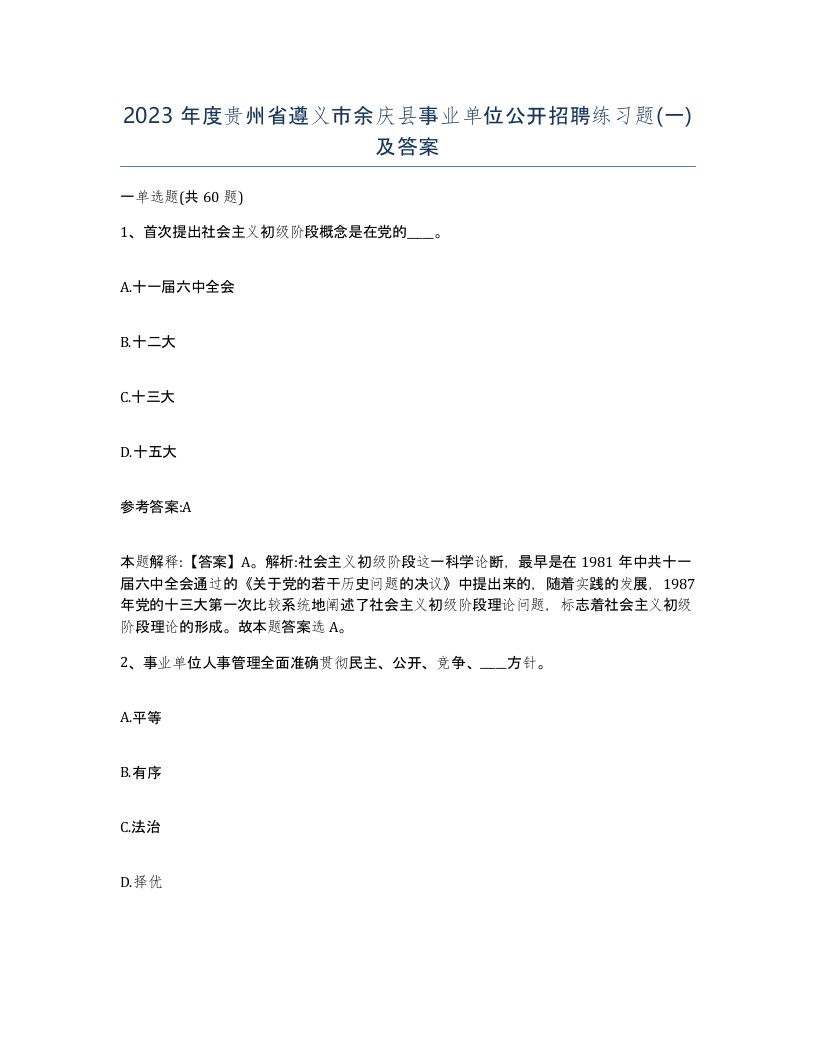 2023 年度贵州省遵义市余庆县事业单位公开招聘练习题(一)及答案

一单选题(共 60 题)

1、首次提出社会主义初级阶段概念是在党的____。

A.十一届六中全会

B.十二大

C.十三大

D.十五大

参考答案:A

本题解释:【答案】A。解析:社会主义初级阶段这一科学论断，最早是在 1981 年中共十一届六中全会通过的《关于党的若干历史问题的决议》中提出来的，随着实践的发展，1987 年党的十三大第一次比较系统地阐述了社会主义初级阶段理论问题，标志着社会主义初级阶段理论的形成。故本题答案选 A。

2、事业单位人事管理全面准确贯彻民主、公开、竞争、____方针。

A.平等

B.有序

C.法治

D.择优